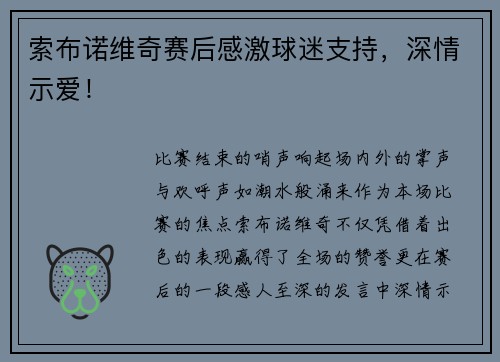 索布诺维奇赛后感激球迷支持，深情示爱！

比赛结束的哨声响起场内外的掌声与欢呼声如潮水般涌来作为本场比赛的焦点索布诺维奇不仅凭借着出色的表现赢得了全场的赞誉更在赛后的一段感人至深的发言中深情示